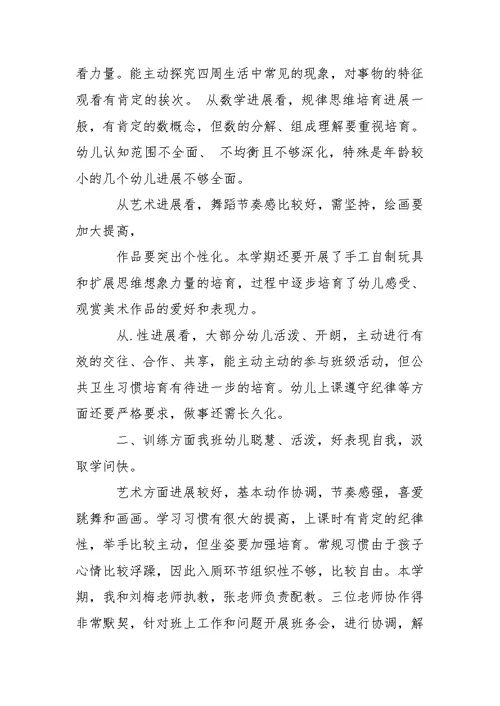 看力量。能主动探究四周生活中常见的现象，对事物的特征观看有肯定的挨次。 从数学进展看，规律思维培育进展一般，有肯定的数概念，但数的分解、组成理解要重视培育。幼儿认知范围不全面、 不均衡且不够深化，特殊是年龄较小的几个幼儿进展不够全面。

从艺术进展看，舞蹈节奏感比较好，需坚持，绘画要加大提高，

作品要突出个性化。本学期还要开展了手工自制玩具和扩展思维想象力量的培育，过程中逐步培育了幼儿感受、观赏美术作品的爱好和表现力。

从.性进展看，大部分幼儿活泼、开朗，主动进行有效的交往、合作、共享，能主动主动的参与班级活动，但公共卫生习惯培育有待进一步的培育。幼儿上课遵守纪律等方面还要严格要求，做事还需长久化。

二、训练方面我班幼儿聪慧、活泼，好表现自我，汲取学问快。

艺术方面进展较好，基本动作协调，节奏感强，喜爱跳舞和画画。学习习惯有很大的提高，上课时有肯定的纪律性，举手比较主动，但坐姿要加强培育。常规习惯由于孩子心情比较浮躁，因此入厕环节组织性不够，比较自由。本学期，我和刘梅老师执教，张老师负责配教。三位老师协作得非常默契，针对班上工作和问题开展班务会，进行协调，解